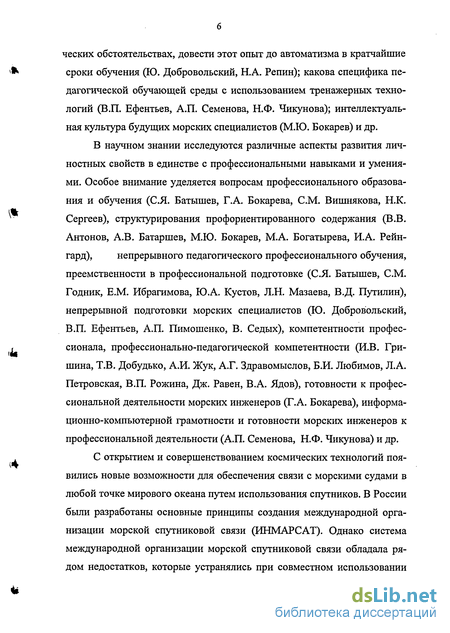 6

ческих обстоятельствах, довести этот опыт до автоматизма в кратчайшие сроки обучения (Ю. Добровольский, Н.А. Репин); какова специфика педагогической обучающей среды с использованием тренажерных технологий (В.П. Ефентьев, А.П. Семенова, Н.Ф. Чикунова); интеллектуальная культура будущих морских специалистов (М.Ю. Бокарев) и др.

В научном знании исследуются различные аспекты развития личностных свойств в единстве с профессиональными навыками и умениями. Особое внимание уделяется вопросам профессионального образования и обучения (С.Я. Батышев, Г.А. Бокарева, С.М. Вишнякова, Н.К. Сергеев), структурирования профориентированного содержания (В.В. Антонов, А.В. Батаршев, М.Ю. Бокарев, М.А. Богатырева, И.А. Рейнгард), непрерывного педагогического профессионального обучения, преемственности в профессиональной подготовке (С.Я. Батышев, С.М. Годник, Е.М. Ибрагимова, Ю.А. Кустов, Л.Н. Мазаева, В.Д. Путилин), непрерывной подготовки морских специалистов (Ю. Добровольский, В.П. Ефентьев, А.П. Пимошенко, В. Седых), компетентности профессионала, профессионально-педагогической компетентности (И.В. Гришина, Т.В. Добудько, А.И. Жук, А.Г. Здравомыслов, Б.И. Любимов, Л.А. Петровская, В.П. Рожина, Дж. Равен, В.А. Ядов), готовности к профессиональной деятельности морских инженеров (Г.А. Бокарева), информационно-компьютерной грамотности и готовности морских инженеров к профессиональной деятельности (А.П. Семенова, Н.Ф. Чикунова) и др.

С открытием и совершенствованием космических технологий появились новые возможности для обеспечения связи с морскими судами в любой точке мирового океана путем использования спутников. В России были разработаны основные принципы создания международной организации морской спутниковой связи (ИНМАРСАТ). Однако система международной организации морской спутниковой связи обладала рядом недостатков, которые устранялись при совместном использовании

dsLib.net
библиотека диссертаций